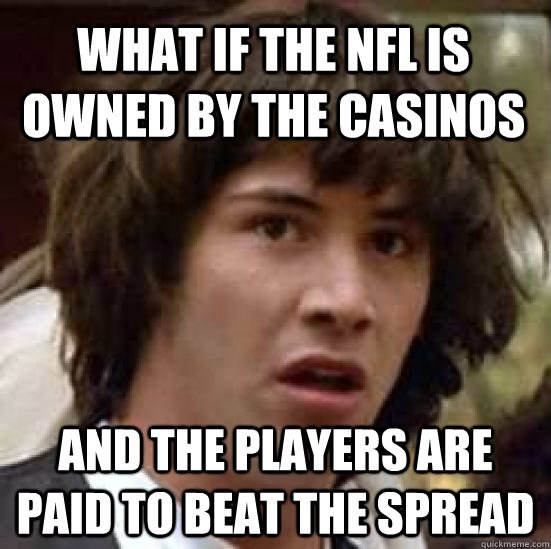 WHAT IF THE NFL IS OWNED BY THE CASINOS

AND THE PLAYERS ARE PAID TO BEAT THE SPREAD

quickmeme.com